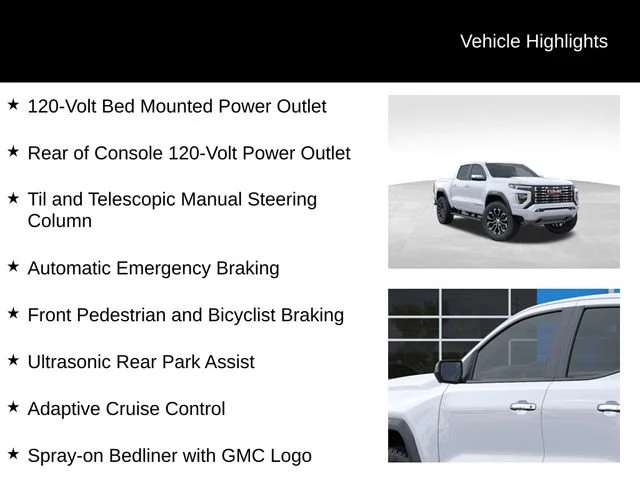 Vehicle Highlights

★ 120-Volt Bed Mounted Power Outlet

★ Rear of Console 120-Volt Power Outlet

★ Til and Telescopic Manual Steering Column

★ Automatic Emergency Braking

★ Front Pedestrian and Bicyclist Braking

★ Ultrasonic Rear Park Assist

★ Adaptive Cruise Control

★ Spray-on Bedliner with GMC Logo